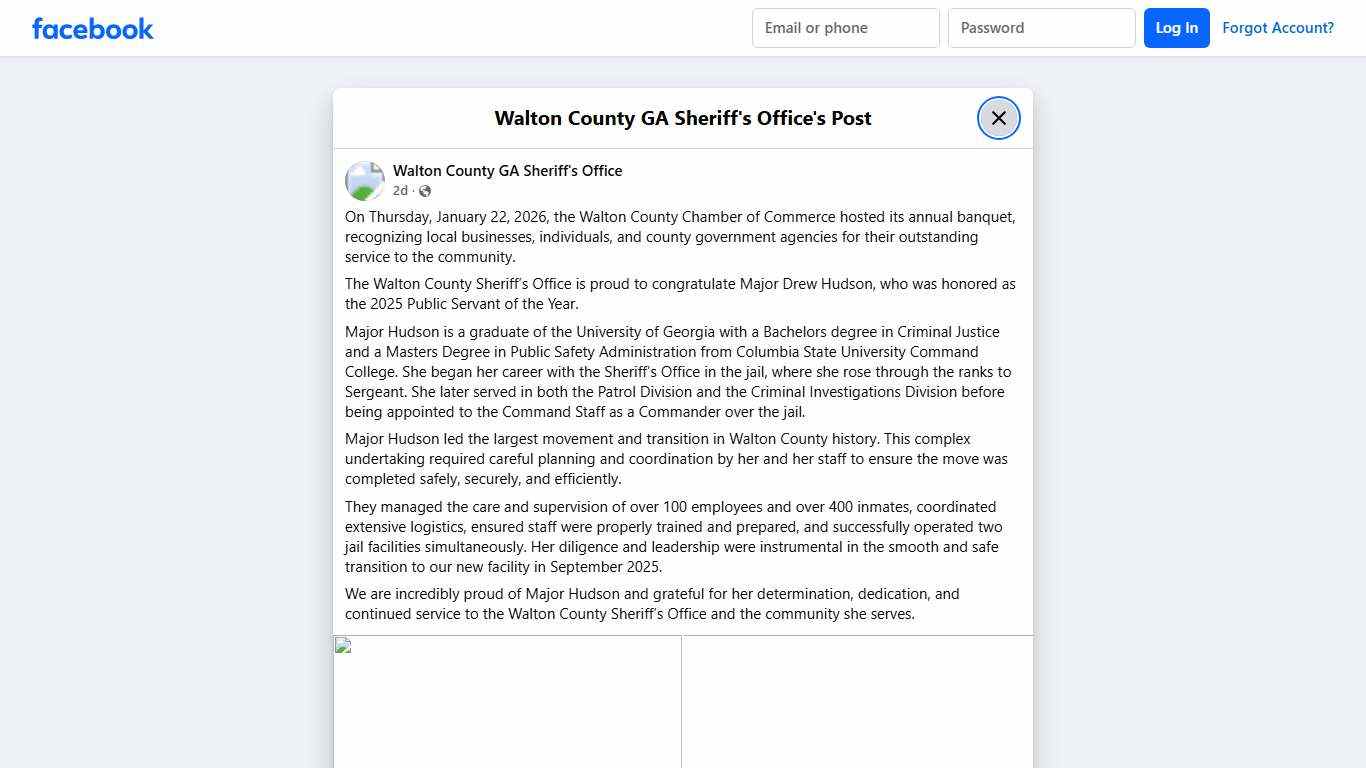 facebook

Email or phone

Password

Log In

Forgot Account?

Walton County GA Sheriff's Office's Post

Walton County GA Sheriff's Office
2d ·

On Thursday, January 22, 2026, the Walton County Chamber of Commerce hosted its annual banquet, recognizing local businesses, individuals, and county government agencies for their outstanding service to the community.

The Walton County Sheriff's Office is proud to congratulate Major Drew Hudson, who was honored as the 2025 Public Servant of the Year.

Major Hudson is a graduate of the University of Georgia with a Bachelors degree in Criminal Justice and a Masters Degree in Public Safety Administration from Columbia State University Command College. She began her career with the Sheriff's Office in the jail, where she rose through the ranks to Sergeant. She later served in both the Patrol Division and the Criminal Investigations Division before being appointed to the Command Staff as a Commander over the jail.

Major Hudson led the largest movement and transition in Walton County history. This complex undertaking required careful planning and coordination by her and her staff to ensure the move was completed safely, securely, and efficiently.

They managed the care and supervision of over 100 employees and over 400 inmates, coordinated extensive logistics, ensured staff were properly trained and prepared, and successfully operated two jail facilities simultaneously. Her diligence and leadership were instrumental in the smooth and safe transition to our new facility in September 2025.

We are incredibly proud of Major Hudson and grateful for her determination, dedication, and continued service to the Walton County Sheriff's Office and the community she serves.